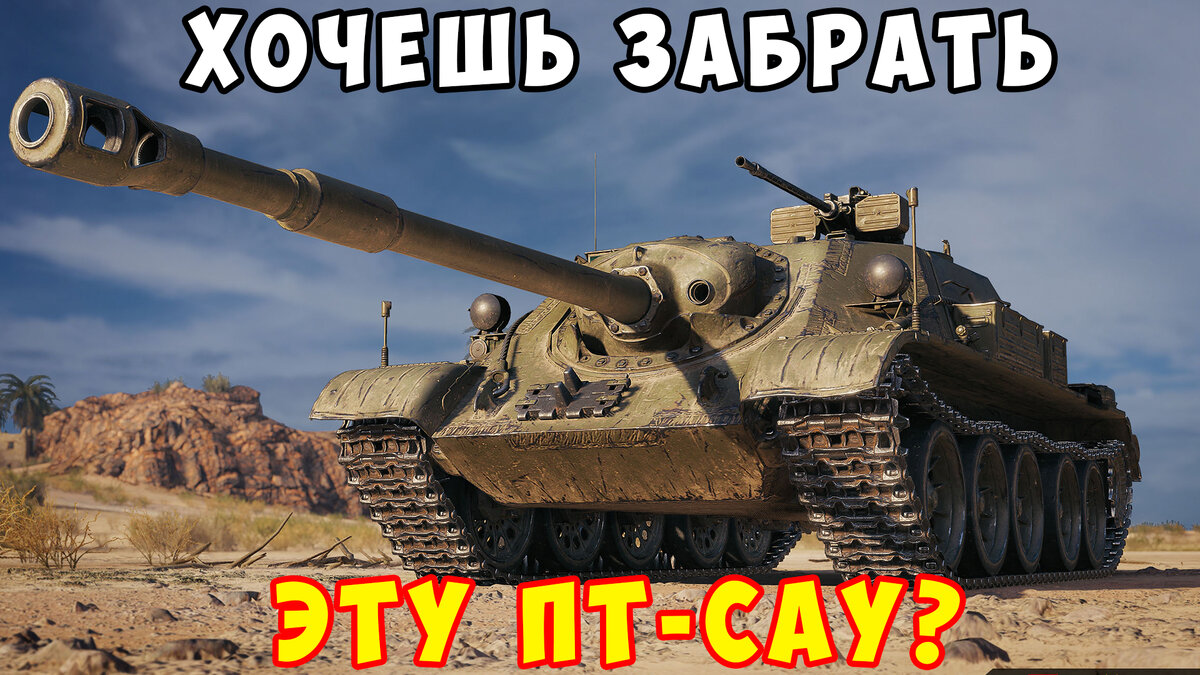 ХОЧЕШЬ ЗАБРАТЬ

ЭТУ ПТ-САУ?